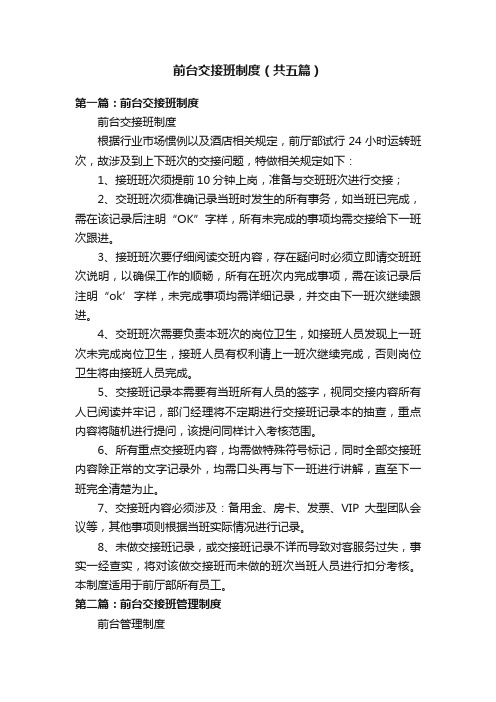 前台交接班制度（共五篇）

第一篇：前台交接班制度

前台交接班制度

根据行业市场惯例以及酒店相关规定，前厅部试行 24 小时运转班次，故涉及到上下班次的交接问题，特做相关规定如下：

1、接班班次须提前 10 分钟上岗，准备与交班班次进行交接；

2、交班班次须准确记录当班时发生的所有事务，如当班已完成，需在该记录后注明“OK”字样，所有未完成的事项均需交接给下一班次跟进。

3、接班班次要仔细阅读交班内容，存在疑问时必须立即请交班班次说明，以确保工作的顺畅，所有在班次内完成事项，需在该记录后注明“ok’字样，未完成事项均需详细记录，并交由下一班次继续跟进。

4、交班班次需要负责本班次的岗位卫生，如接班人员发现上一班次未完成岗位卫生，接班人员有权利请上一班次继续完成，否则岗位卫生将由接班人员完成。

5、交接班记录本需要有当班所有人员的签字，视同交接内容所有人已阅读并牢记，部门经理将不定期进行交接班记录本的抽查，重点内容将随机进行提问，该提问同样计入考核范围。

6、所有重点交接班内容，均需做特殊符号标记，同时全部交接班内容除正常的文字记录外，均需口头再与下一班进行讲解，直至下一班完全清楚为止。

7、交接班内容必须涉及：备用金、房卡、发票、VIP 大型团队会议等，其他事项则根据当班实际情况进行记录。

8、未做交接班记录，或交接班记录不详而导致对客服务过失，事实一经查实，将对该做交接班而未做的班次当班人员进行扣分考核。本制度适用于前厅部所有员工。

第二篇：前台交接班管理制度

前台管理制度